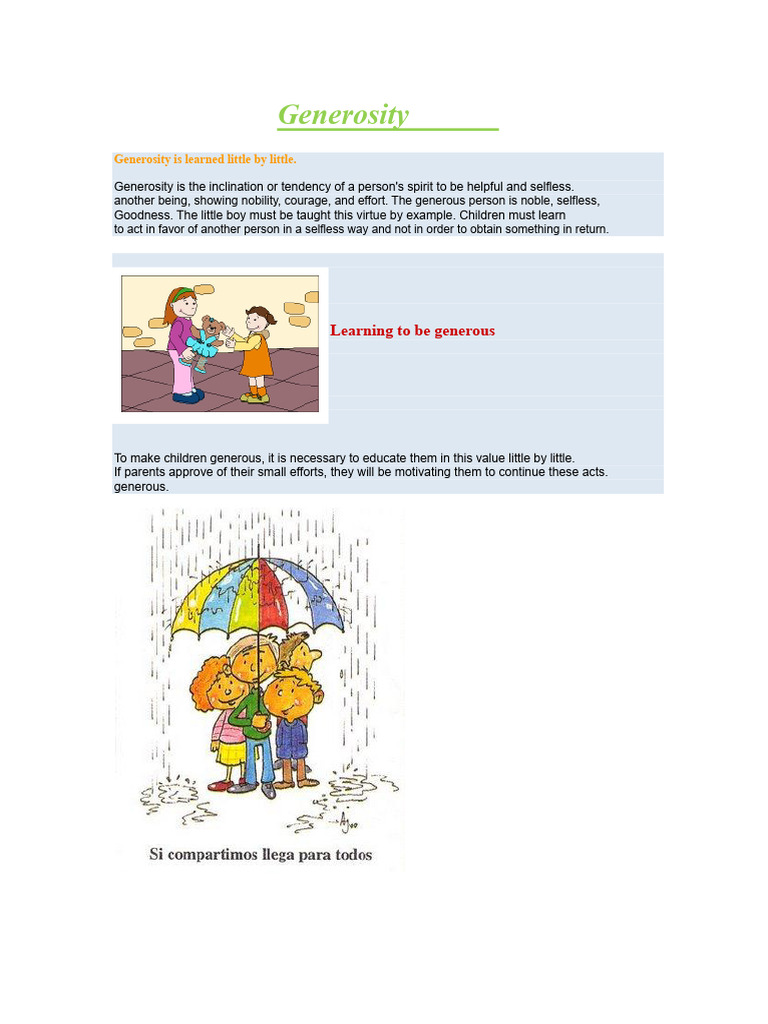 Generosity

Generosity is learned little by little.

Generosity is the inclination or tendency of a person's spirit to be helpful and selfless. another being, showing nobility, courage, and effort. The generous person is noble, selfless, Goodness. The little boy must be taught this virtue by example. Children must learn to act in favor of another person in a selfless way and not in order to obtain something in return.

Learning to be generous

To make children generous, it is necessary to educate them in this value little by little.
If parents approve of their small efforts, they will be motivating them to continue these acts. generous.

Si compartimos llega para todos